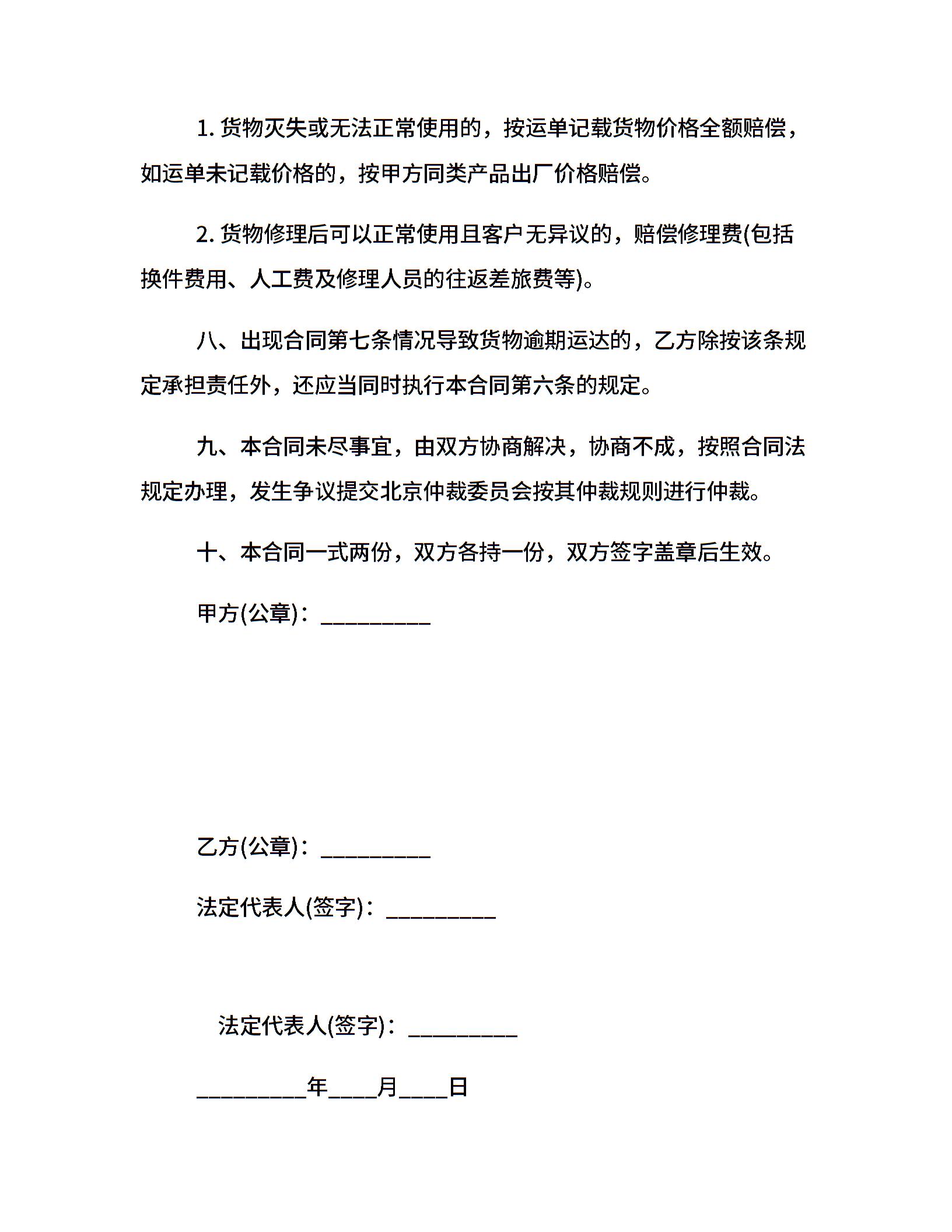 1. 货物灭失或无法正常使用的，按运单记载货物价格全额赔偿，如运单未记载价格的，按甲方同类产品出厂价格赔偿。

2. 货物修理后可以正常使用且客户无异议的，赔偿修理费(包括换件费用、人工费及修理人员的往返差旅费等)。

八、出现合同第七条情况导致货物逾期运达的，乙方除按该条规定承担责任外，还应当同时执行本合同第六条的规定。

九、本合同未尽事宜，由双方协商解决，协商不成，按照合同法规定办理，发生争议提交北京仲裁委员会按其仲裁规则进行仲裁。

十、本合同一式两份，双方各持一份，双方签字盖章后生效。

甲方(公章)：__________

乙方(公章)：__________

法定代表人(签字)：__________

法定代表人(签字)：__________

__________年____月____日